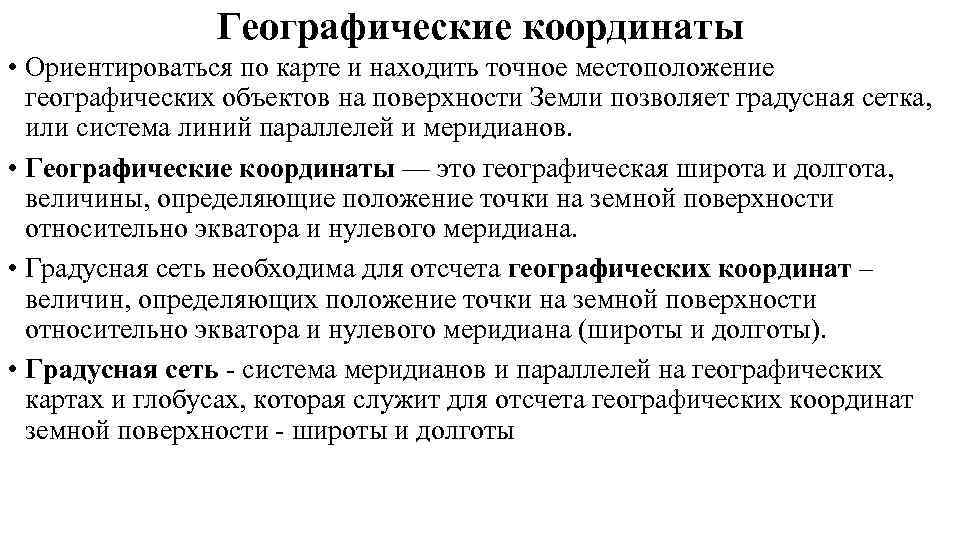 Географические координаты

• Ориентироваться по карте и находить точное местоположение географических объектов на поверхности Земли позволяет градусная сетка, или система линий параллелей и меридианов.

• Географические координаты — это географическая широта и долгота, величины, определяющие положение точки на земной поверхности относительно экватора и нулевого меридиана.

• Градусная сеть необходима для отсчета географических координат – величин, определяющих положение точки на земной поверхности относительно экватора и нулевого меридиана (широты и долготы).

• Градусная сеть - система меридианов и параллелей на географических картах и глобусах, которая служит для отсчета географических координат земной поверхности - широты и долготы